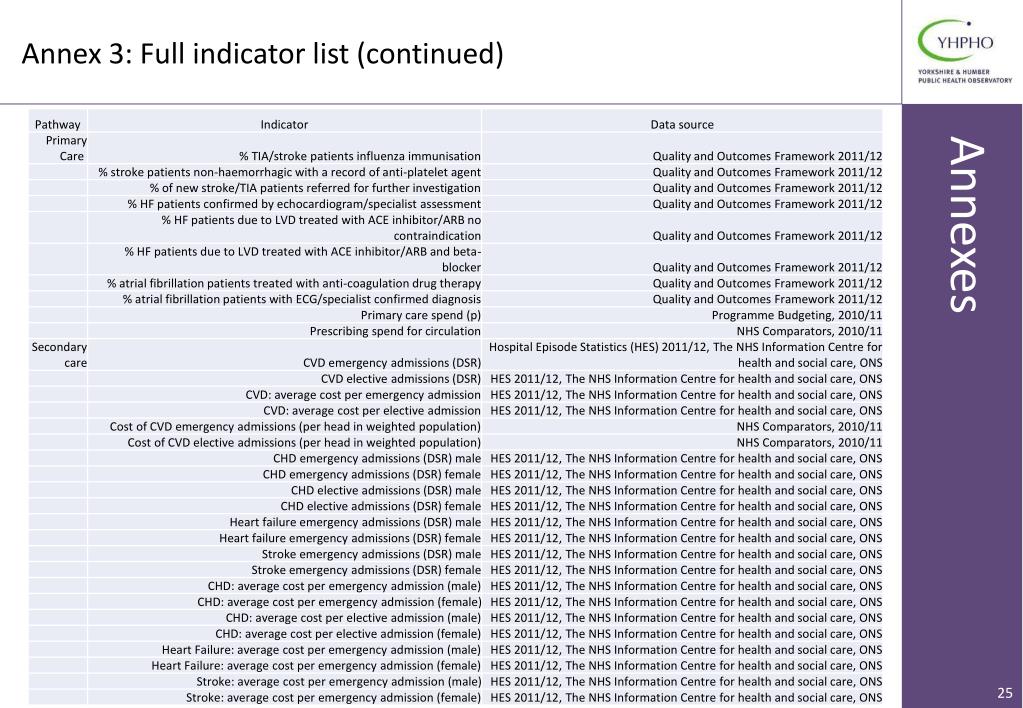 Annex 3: Full indicator list (continued)

YHPHO
YORKSHIRE & HUMBER PUBLIC HEALTH OBSERVATORY

Annexes

| Pathway | Indicator | Data source |
|---|---|---|
| Primary Care | % TIA/stroke patients influenza immunisation | Quality and Outcomes Framework 2011/12 |
| | % stroke patients non-haemorrhagic with a record of anti-platelet agent | Quality and Outcomes Framework 2011/12 |
| | % of new stroke/TIA patients referred for further investigation | Quality and Outcomes Framework 2011/12 |
| | % HF patients confirmed by echocardiogram/specialist assessment | Quality and Outcomes Framework 2011/12 |
| | % HF patients due to LVD treated with ACE inhibitor/ARB no contraindication | Quality and Outcomes Framework 2011/12 |
| | % HF patients due to LVD treated with ACE inhibitor/ARB and beta-blocker | Quality and Outcomes Framework 2011/12 |
| | % atrial fibrillation patients treated with anti-coagulation drug therapy | Quality and Outcomes Framework 2011/12 |
| | % atrial fibrillation patients with ECG/specialist confirmed diagnosis | Quality and Outcomes Framework 2011/12 |
| | Primary care spend (p) | Programme Budgeting, 2010/11 |
| | Prescribing spend for circulation | NHS Comparators, 2010/11 |
| Secondary care | CVD emergency admissions (DSR) | Hospital Episode Statistics (HES) 2011/12, The NHS Information Centre for health and social care, ONS |
| | CVD elective admissions (DSR) | HES 2011/12, The NHS Information Centre for health and social care, ONS |
| | CVD: average cost per emergency admission | HES 2011/12, The NHS Information Centre for health and social care, ONS |
| | CVD: average cost per elective admission | HES 2011/12, The NHS Information Centre for health and social care, ONS |
| | Cost of CVD emergency admissions (per head in weighted population) | NHS Comparators, 2010/11 |
| | Cost of CVD elective admissions (per head in weighted population) | NHS Comparators, 2010/11 |
| | CHD emergency admissions (DSR) male | HES 2011/12, The NHS Information Centre for health and social care, ONS |
| | CHD emergency admissions (DSR) female | HES 2011/12, The NHS Information Centre for health and social care, ONS |
| | CHD elective admissions (DSR) male | HES 2011/12, The NHS Information Centre for health and social care, ONS |
| | CHD elective admissions (DSR) female | HES 2011/12, The NHS Information Centre for health and social care, ONS |
| | Heart failure emergency admissions (DSR) male | HES 2011/12, The NHS Information Centre for health and social care, ONS |
| | Heart failure emergency admissions (DSR) female | HES 2011/12, The NHS Information Centre for health and social care, ONS |
| | Stroke emergency admissions (DSR) male | HES 2011/12, The NHS Information Centre for health and social care, ONS |
| | Stroke emergency admissions (DSR) female | HES 2011/12, The NHS Information Centre for health and social care, ONS |
| | CHD: average cost per emergency admission (male) | HES 2011/12, The NHS Information Centre for health and social care, ONS |
| | CHD: average cost per emergency admission (female) | HES 2011/12, The NHS Information Centre for health and social care, ONS |
| | CHD: average cost per elective admission (male) | HES 2011/12, The NHS Information Centre for health and social care, ONS |
| | CHD: average cost per elective admission (female) | HES 2011/12, The NHS Information Centre for health and social care, ONS |
| | Heart Failure: average cost per emergency admission (male) | HES 2011/12, The NHS Information Centre for health and social care, ONS |
| | Heart Failure: average cost per emergency admission (female) | HES 2011/12, The NHS Information Centre for health and social care, ONS |
| | Stroke: average cost per emergency admission (male) | HES 2011/12, The NHS Information Centre for health and social care, ONS |
| | Stroke: average cost per emergency admission (female) | HES 2011/12, The NHS Information Centre for health and social care, ONS |

25